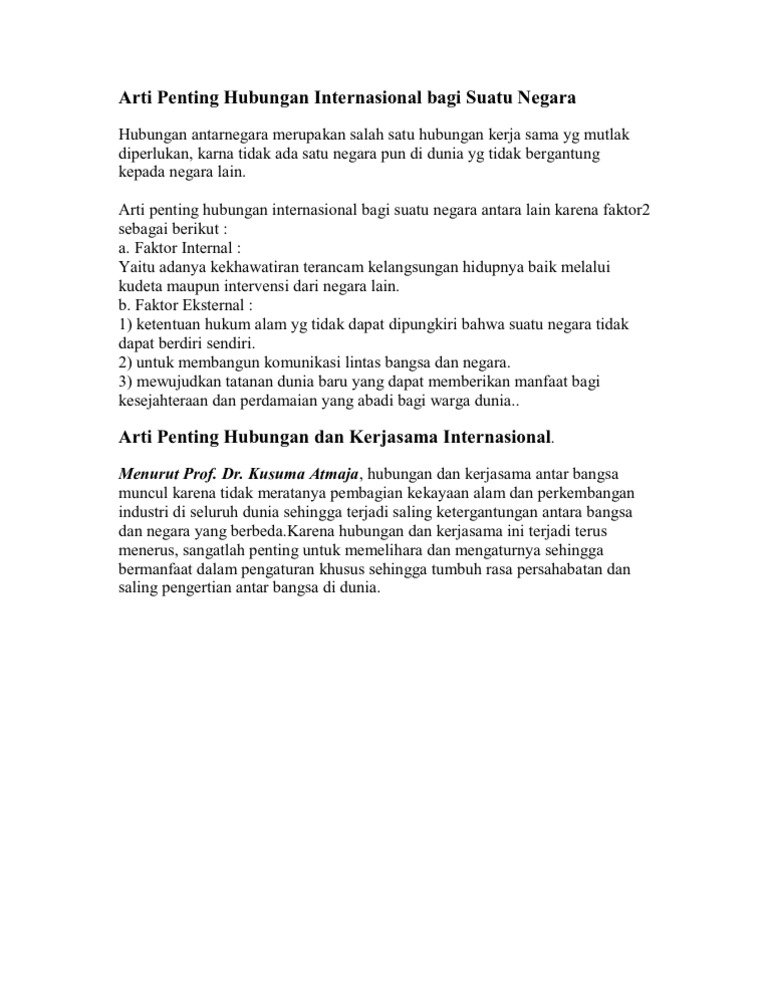 Arti Penting Hubungan Internasional bagi Suatu Negara

Hubungan antarnegara merupakan salah satu hubungan kerja sama yg mutlak diperlukan, karna tidak ada satu negara pun di dunia yg tidak bergantung kepada negara lain.

Arti penting hubungan internasional bagi suatu negara antara lain karena faktor2 sebagai berikut :
a. Faktor Internal :
Yaitu adanya kekhawatiran terancam kelangsungan hidupnya baik melalui kudeta maupun intervensi dari negara lain.
b. Faktor Eksternal :
1) ketentuan hukum alam yg tidak dapat dipungkiri bahwa suatu negara tidak dapat berdiri sendiri.
2) untuk membangun komunikasi lintas bangsa dan negara.
3) mewujudkan tatanan dunia baru yang dapat memberikan manfaat bagi kesejahteraan dan perdamaian yang abadi bagi warga dunia..

Arti Penting Hubungan dan Kerjasama Internasional.

Menurut Prof. Dr. Kusuma Atmaja, hubungan dan kerjasama antar bangsa muncul karena tidak meratanya pembagian kekayaan alam dan perkembangan industri di seluruh dunia sehingga terjadi saling ketergantungan antara bangsa dan negara yang berbeda.Karena hubungan dan kerjasama ini terjadi terus menerus, sangatlah penting untuk memelihara dan mengaturnya sehingga bermanfaat dalam pengaturan khusus sehingga tumbuh rasa persahabatan dan saling pengertian antar bangsa di dunia.